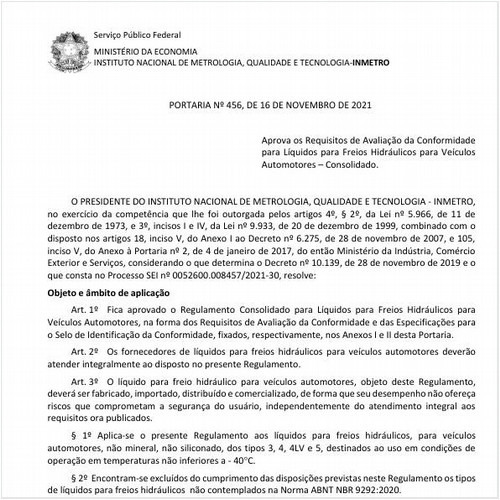 Serviço Público Federal
MINISTÉRIO DA ECONOMIA
INSTITUTO NACIONAL DE METROLOGIA, QUALIDADE E TECNOLOGIA-INMETRO

PORTARIA Nº 456, DE 16 DE NOVEMBRO DE 2021

Aprova os Requisitos de Avaliação da Conformidade para Líquidos para Freios Hidráulicos para Veículos Automotores – Consolidado.

O PRESIDENTE DO INSTITUTO NACIONAL DE METROLOGIA, QUALIDADE E TECNOLOGIA - INMETRO, no exercício da competência que lhe foi outorgada pelos artigos 4º, § 2º, da Lei nº 5.966, de 11 de dezembro de 1973, e 3º, incisos I e IV, da Lei nº 9.933, de 20 de dezembro de 1999, combinado com o disposto nos artigos 18, inciso V, do Anexo I ao Decreto nº 6.275, de 28 de novembro de 2007, e 105, inciso V, do Anexo à Portaria nº 2, de 4 de janeiro de 2017, do então Ministério da Indústria, Comércio Exterior e Serviços, considerando o que determina o Decreto nº 10.139, de 28 de novembro de 2019 e o que consta no Processo SEI nº 0052600.008457/2021-30, resolve:

Objeto e âmbito de aplicação

Art. 1º Fica aprovado o Regulamento Consolidado para Líquidos para Freios Hidráulicos para Veículos Automotores, na forma dos Requisitos de Avaliação da Conformidade e das Especificações para o Selo de Identificação da Conformidade, fixados, respectivamente, nos Anexos I e II desta Portaria.

Art. 2º Os fornecedores de líquidos para freios hidráulicos para veículos automotores deverão atender integralmente ao disposto no presente Regulamento.

Art. 3º O líquido para freio hidráulico para veículos automotores, objeto deste Regulamento, deverá ser fabricado, importado, distribuído e comercializado, de forma que seu desempenho não ofereça riscos que comprometam a segurança do usuário, independentemente do atendimento integral aos requisitos ora publicados.

§ 1º Aplica-se o presente Regulamento aos líquidos para freios hidráulicos, para veículos automotores, não mineral, não siliconado, dos tipos 3, 4, 4LV e 5, destinados ao uso em condições de operação em temperaturas não inferiores a - 40°C.

§ 2º Encontram-se excluídos do cumprimento das disposições previstas neste Regulamento os tipos de líquidos para freios hidráulicos não contemplados na Norma ABNT NBR 9292:2020.